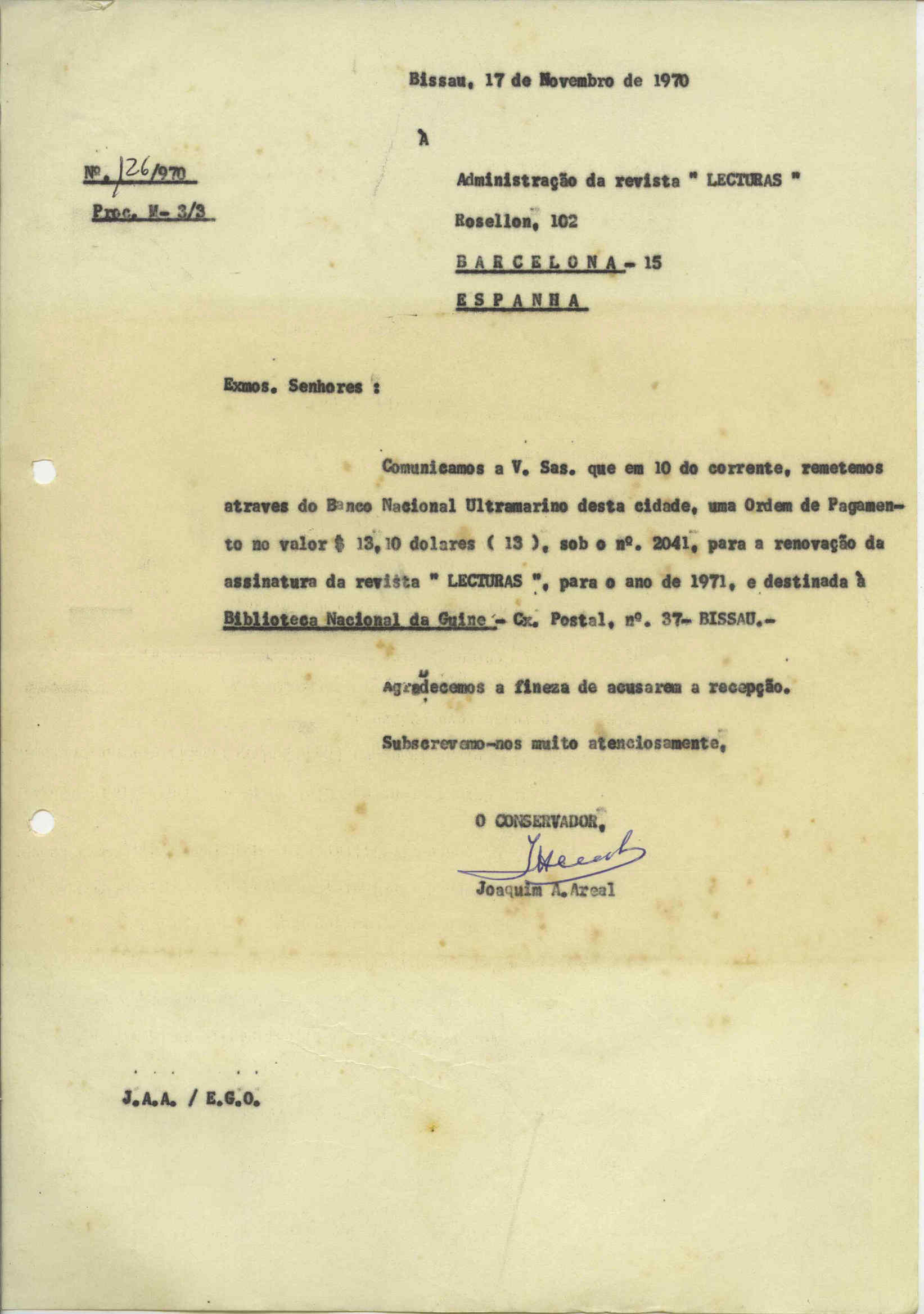 Bissau, 17 de Novembro de 1970

À

Nº. 126/970

Proc. M- 3/3

Administração da revista " LECTURAS "

Rosellon, 102

B A R C E L O N A - 15

E S P A N H A

Exmos. Senhores :

Comunicamos a V. Sas. que em 10 do corrente, remetemos atraves do Banco Nacional Ultramarino desta cidade, uma Ordem de Pagamento no valor $ 13,10 dolares ( 13 ), sob o nº. 2041, para a renovação da assinatura da revista " LECTURAS ", para o ano de 1971, e destinada à Biblioteca Nacional da Guine - Cx. Postal, nº. 37- BISSAU.-

Agradecemos a fineza de acusarem a recepção.

Subscrevemo-nos muito atenciosamente,

O CONSERVADOR,

Joaquim A. Areal

J.A.A. / E.G.O.